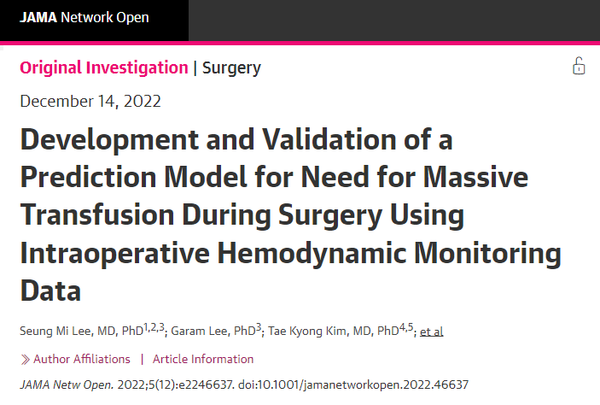 JAMA Network Open

Original Investigation | Surgery

December 14, 2022

Development and Validation of a Prediction Model for Need for Massive Transfusion During Surgery Using Intraoperative Hemodynamic Monitoring Data

Seung Mi Lee, MD, PhD$^{1,2,3}$; Garam Lee, PhD$^{3}$; Tae Kyong Kim, MD, PhD$^{4,5}$; et al

Author Affiliations | Article Information

JAMA Netw Open. 2022;5(12):e2246637. doi:10.1001/jamanetworkopen.2022.46637